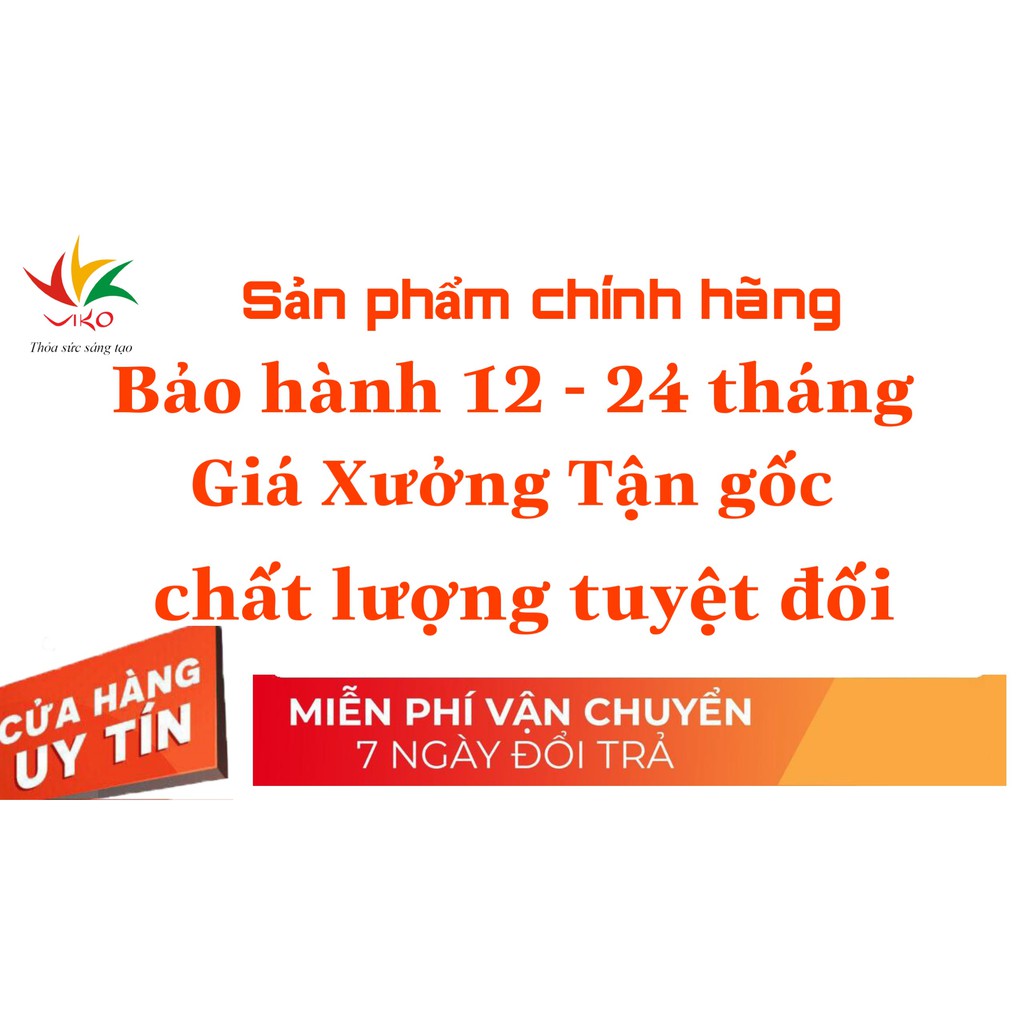 VIKO
Thỏa sức sáng tạo

Sản phẩm chính hãng
Bảo hành 12 - 24 tháng
Giá Xưởng Tận gốc
chất lượng tuyệt đối

CỬA HÀNG UY TÍN

MIỄN PHÍ VẬN CHUYỂN
7 NGÀY ĐỔI TRẢ